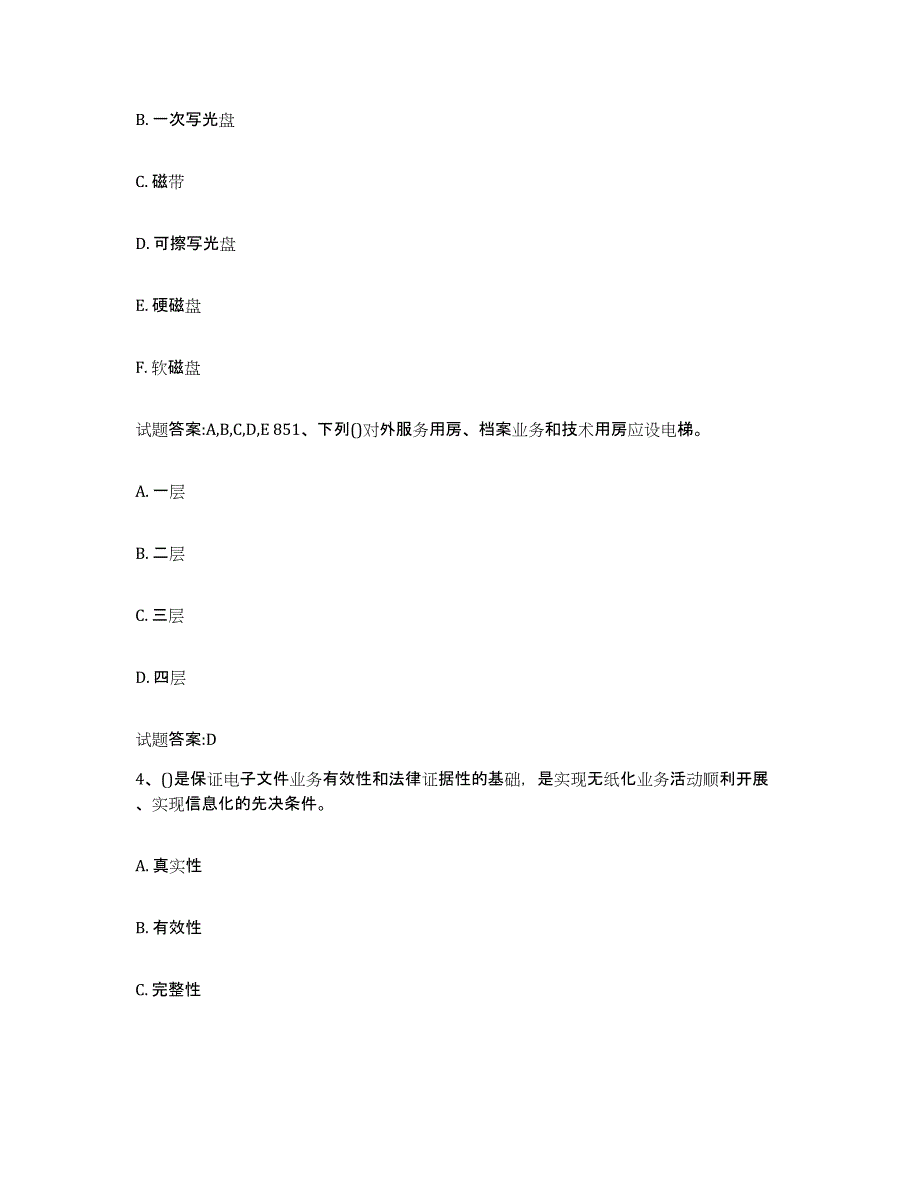 B. 一次写光盘

C. 磁带

D. 可擦写光盘

E. 硬磁盘

F. 软磁盘

试题答案:A,B,C,D,E 851、下列()对外服务用房、档案业务和技术用房应设电梯。

A. 一层

B. 二层

C. 三层

D. 四层

试题答案:D

4、()是保证电子文件业务有效性和法律证据性的基础，是实现无纸化业务活动顺利开展、实现信息化的先决条件。

A. 真实性

B. 有效性

C. 完整性